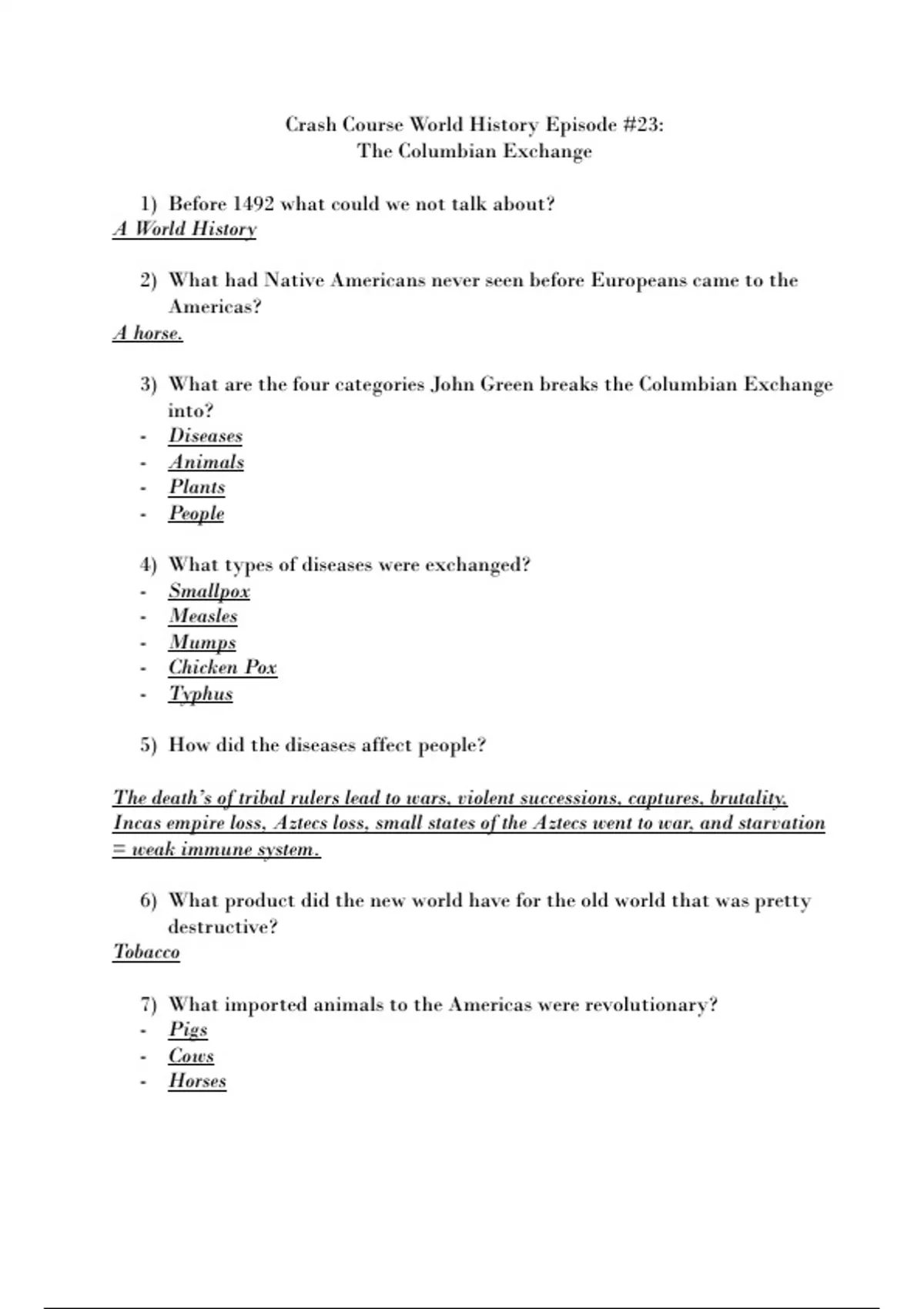 Crash Course World History Episode #23:
The Columbian Exchange

1) Before 1492 what could we not talk about?
A World History

2) What had Native Americans never seen before Europeans came to the Americas?
A horse.

3) What are the four categories John Green breaks the Columbian Exchange into?
- Diseases
- Animals
- Plants
- People

4) What types of diseases were exchanged?
- Smallpox
- Measles
- Mumps
- Chicken Pox
- Typhus

5) How did the diseases affect people?

The death's of tribal rulers lead to wars, violent successions, captures, brutality, Incas empire loss, Aztecs loss, small states of the Aztecs went to war, and starvation = weak immune system.

6) What product did the new world have for the old world that was pretty destructive?
Tobacco

7) What imported animals to the Americas were revolutionary?
- Pigs
- Cows
- Horses